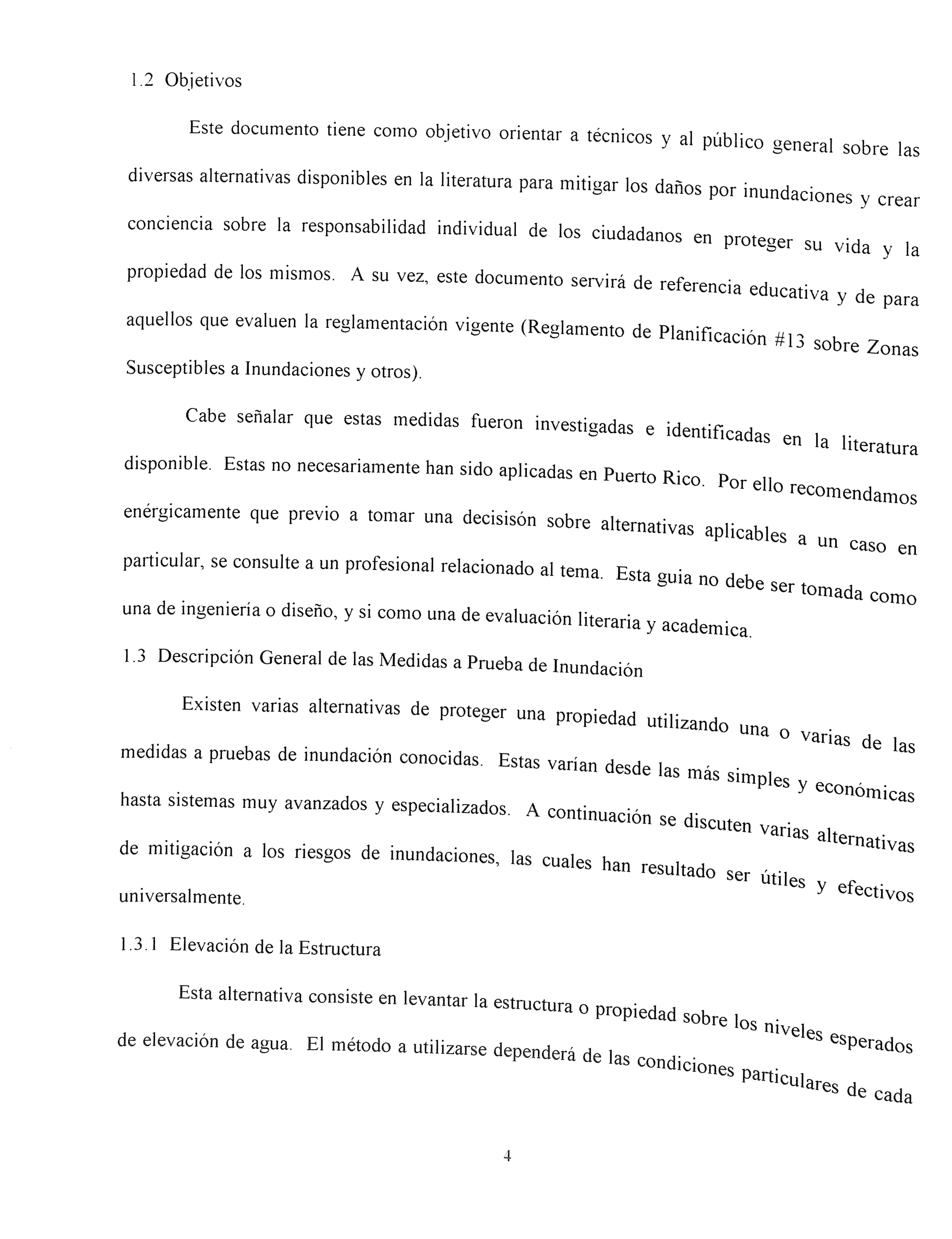 1.2 Objetivos

Este documento tiene como objetivo orientar a técnicos y al público general sobre las diversas alternativas disponibles en la literatura para mitigar los daños por inundaciones y crear conciencia sobre la responsabilidad individual de los ciudadanos en proteger su vida y la propiedad de los mismos. A su vez, este documento servirá de referencia educativa y de para aquellos que evaluen la reglamentación vigente (Reglamento de Planificación #13 sobre Zonas Susceptibles a Inundaciones y otros).

Cabe señalar que estas medidas fueron investigadas e identificadas en la literatura disponible. Estas no necesariamente han sido aplicadas en Puerto Rico. Por ello recomendamos enérgicamente que previo a tomar una decisisón sobre alternativas aplicables a un caso en particular, se consulte a un profesional relacionado al tema. Esta guia no debe ser tomada como una de ingeniería o diseño, y si como una de evaluación literaria y academica.

1.3 Descripción General de las Medidas a Prueba de Inundación

Existen varias alternativas de proteger una propiedad utilizando una o varias de las medidas a pruebas de inundación conocidas. Estas varían desde las más simples y económicas hasta sistemas muy avanzados y especializados. A continuación se discuten varias alternativas de mitigación a los riesgos de inundaciones, las cuales han resultado ser útiles y efectivos universalmente.

1.3.1 Elevación de la Estructura

Esta alternativa consiste en levantar la estructura o propiedad sobre los niveles esperados de elevación de agua. El método a utilizarse dependerá de las condiciones particulares de cada

4